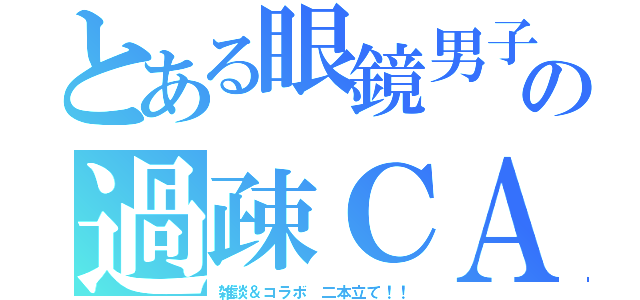 とある眼鏡男子の
過疎CA

雑談＆コラボ　二本立て！！